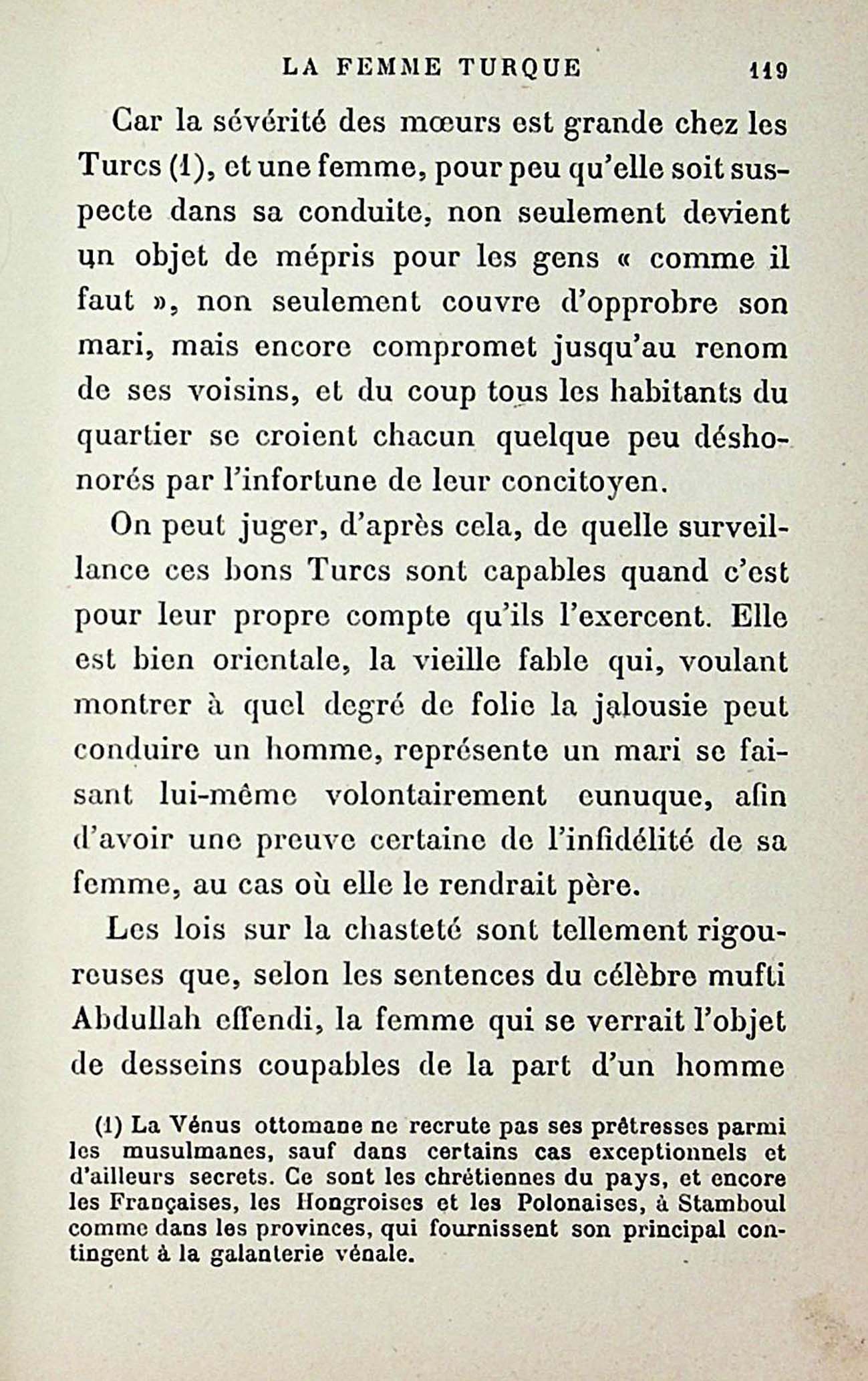 LA FEMME TURQUE 119

Car la sévérité des mœurs est grande chez les Turcs (1), et une femme, pour peu qu'elle soit suspecte dans sa conduite, non seulement devient un objet de mépris pour les gens « comme il faut », non seulement couvre d'opprobre son mari, mais encore compromet jusqu'au renom de ses voisins, et du coup tous les habitants du quartier se croient chacun quelque peu déshonorés par l'infortune de leur concitoyen.

On peut juger, d'après cela, de quelle surveillance ces bons Turcs sont capables quand c'est pour leur propre compte qu'ils l'exercent. Elle est bien orientale, la vieille fable qui, voulant montrer à quel degré de folie la jalousie peut conduire un homme, représente un mari se faisant lui-même volontairement eunuque, afin d'avoir une preuve certaine de l'infidélité de sa femme, au cas où elle le rendrait père.

Les lois sur la chasteté sont tellement rigoureuses que, selon les sentences du célèbre mufti Abdullah effendi, la femme qui se verrait l'objet de desseins coupables de la part d'un homme

(1) La Vénus ottomane ne recrute pas ses prêtresses parmi les musulmanes, sauf dans certains cas exceptionnels et d'ailleurs secrets. Ce sont les chrétiennes du pays, et encore les Françaises, les Hongroises et les Polonaises, à Stamboul comme dans les provinces, qui fournissent son principal contingent à la galanterie vénale.